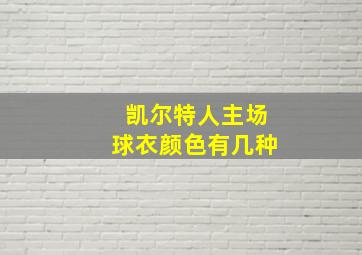 凯尔特人主场
球衣颜色有几种